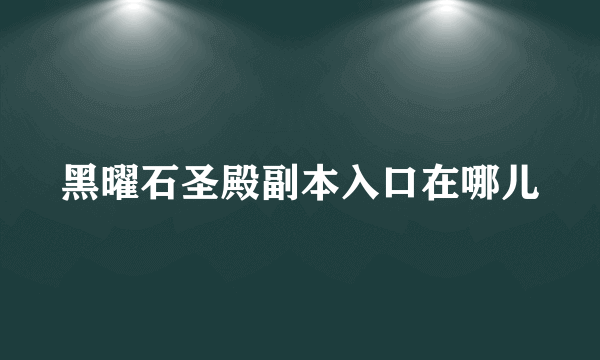 黑曜石圣殿副本入口在哪儿